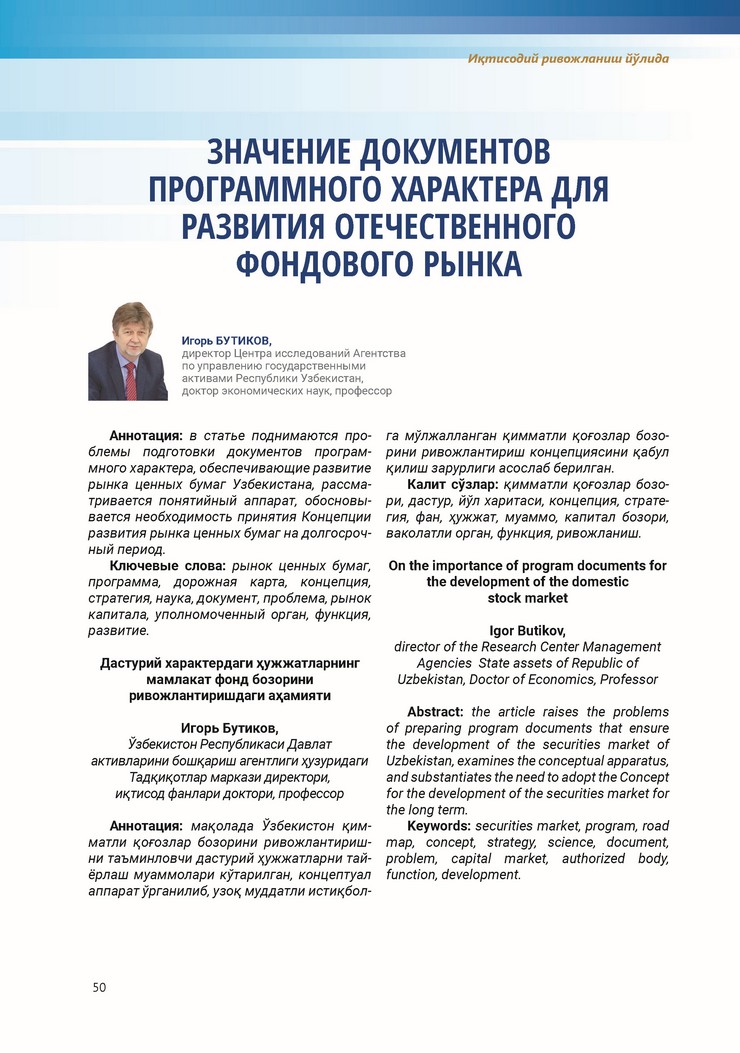 Иқтисодий ривожланиш йўлида

ЗНАЧЕНИЕ ДОКУМЕНТОВ ПРОГРАММНОГО ХАРАКТЕРА ДЛЯ РАЗВИТИЯ ОТЕЧЕСТВЕННОГО ФОНДОВОГО РЫНКА

Игорь БУТИКОВ,
директор Центра исследований Агентства по управлению государственными активами Республики Узбекистан, доктор экономических наук, профессор

Аннотация: в статье поднимаются проблемы подготовки документов программного характера, обеспечивающие развитие рынка ценных бумаг Узбекистана, рассматривается понятийный аппарат, обосновывается необходимость принятия Концепции развития рынка ценных бумаг на долгосрочный период.

Ключевые слова: рынок ценных бумаг, программа, дорожная карта, концепция, стратегия, наука, документ, проблема, рынок капитала, уполномоченный орган, функция, развитие.

Дастурий характердаги ҳужжатларнинг мамлакат фонд бозорини ривожлантиришдаги аҳамияти

Игорь Бутиков,
Ўзбекистон Республикаси Давлат активларини бошқариш агентлиги ҳузуридаги Тадқиқотлар маркази директори, иқтисод фанлари доктори, профессор

Аннотация: мақолада Ўзбекистон қимматли қоғозлар бозорини ривожлантиришни таъминловчи дастурий ҳужжатларни тайёрлаш муаммолари кўтарилган, концептуал аппарат ўрганилиб, узоқ муддатли истиқболга мўлжалланган қимматли қоғозлар бозорини ривожлантириш концепциясини қабул қилиш зарурлиги асослаб берилган.

Калит сўзлар: қимматли қоғозлар бозори, дастур, йўл харитаси, концепция, стратегия, фан, ҳужжат, муаммо, капитал бозори, ваколатли орган, функция, ривожланиш.

On the importance of program documents for the development of the domestic stock market

Igor Butikov,
director of the Research Center Management Agencies State assets of Republic of Uzbekistan, Doctor of Economics, Professor

Abstract: the article raises the problems of preparing program documents that ensure the development of the securities market of Uzbekistan, examines the conceptual apparatus, and substantiates the need to adopt the Concept for the development of the securities market for the long term.

Keywords: securities market, program, road map, concept, strategy, science, document, problem, capital market, authorized body, function, development.

50